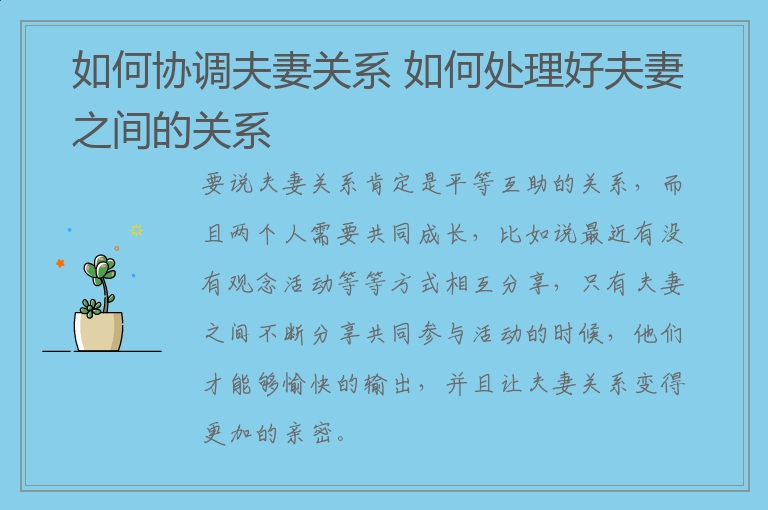 如何协调夫妻关系 如何处理好夫妻之间的关系

要说夫妻关系肯定是平等互助的关系，而且两个人需要共同成长，比如说最近有没有观念活动等等方式相互分享，只有夫妻之间不断分享共同参与活动的时候，他们才能够愉快的输出，并且让夫妻关系变得更加的亲密。